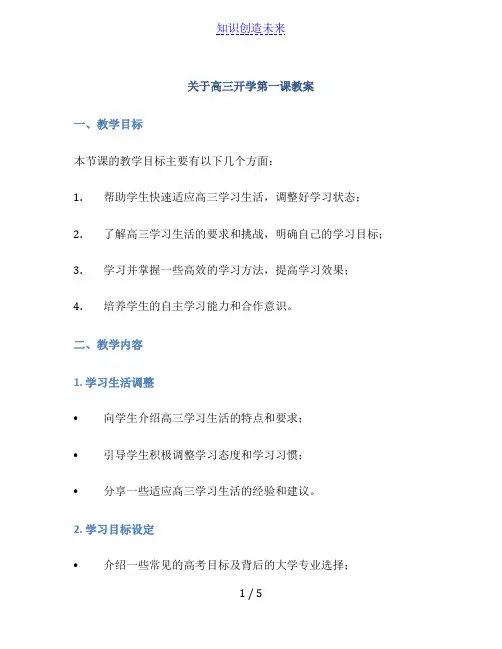 知识创造未来

关于高三开学第一课教案

一、教学目标

本节课的教学目标主要有以下几个方面：

1. 帮助学生快速适应高三学习生活，调整好学习状态；

2. 了解高三学习生活的要求和挑战，明确自己的学习目标；

3. 学习并掌握一些高效的学习方法，提高学习效果；

4. 培养学生的自主学习能力和合作意识。

二、教学内容

1. 学习生活调整

• 向学生介绍高三学习生活的特点和要求；

• 引导学生积极调整学习态度和学习习惯；

• 分享一些适应高三学习生活的经验和建议。

2. 学习目标设定

• 介绍一些常见的高考目标及背后的大学专业选择；

1 / 5